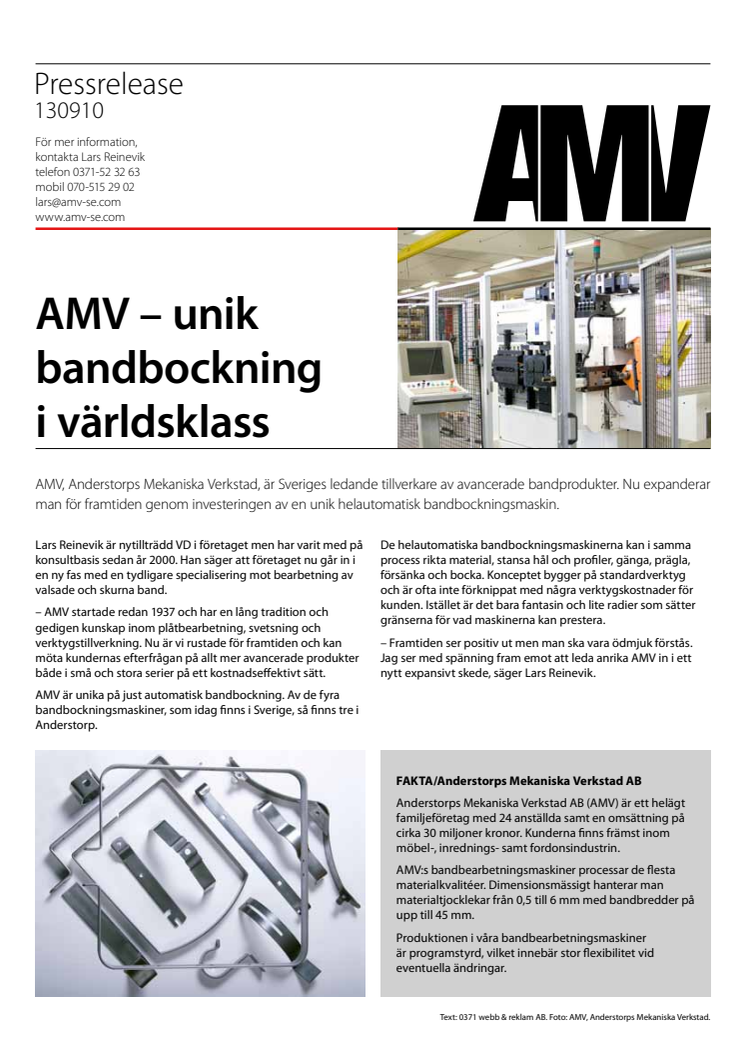 Pressrelease
130910

För mer information,
kontakta Lars Reinevik
telefon 0371-52 32 63
mobil 070-515 29 02
lars@amv-se.com
www.amv-se.com

AMV

AMV – unik bandbockning i världsklass

AMV, Anderstorps Mekaniska Verkstad, är Sveriges ledande tillverkare av avancerade bandprodukter. Nu expanderar man för framtiden genom investeringen av en unik helautomatisk bandbockningsmaskin.

Lars Reinevik är nytillträdd VD i företaget men har varit med på konsultbasis sedan år 2000. Han säger att företaget nu går in i en ny fas med en tydligare specialisering mot bearbetning av valsade och skurna band.

– AMV startade redan 1937 och har en lång tradition och gedigen kunskap inom plåtbearbetning, svetsning och verktygstillverkning. Nu är vi rustade för framtiden och kan möta kundernas efterfrågan på allt mer avancerade produkter både i små och stora serier på ett kostnadseffektivt sätt.

AMV är unika på just automatisk bandbockning. Av de fyra bandbockningsmaskiner, som idag finns i Sverige, så finns tre i Anderstorp.

De helautomatiska bandbockningsmaskinerna kan i samma process rikta material, stansa hål och profiler, gänga, prägla, försänka och bocka. Konceptet bygger på standardverktyg och är ofta inte förknippat med några verktygskostnader för kunden. Istället är det bara fantasin och lite radier som sätter gränserna för vad maskinerna kan prestera.

– Framtiden ser positiv ut men man ska vara ödmjuk förstås. Jag ser med spänning fram emot att leda anrika AMV in i ett nytt expansivt skede, säger Lars Reinevik.

FAKTA/Anderstorps Mekaniska Verkstad AB

Anderstorps Mekaniska Verkstad AB (AMV) är ett helägt familjeföretag med 24 anställda samt en omsättning på cirka 30 miljoner kronor. Kunderna finns främst inom möbel-, inrednings- samt fordonsindustrin.

AMV:s bandbearbetningsmaskiner processar de flesta materialkvalitéer. Dimensionsmässigt hanterar man materialtjocklekar från 0,5 till 6 mm med bandbredder på upp till 45 mm.

Produktionen i våra bandbearbetningsmaskiner är programstyrd, vilket innebär stor flexibilitet vid eventuella ändringar.

Text: 0371 webb & reklam AB. Foto: AMV, Anderstorps Mekaniska Verkstad.